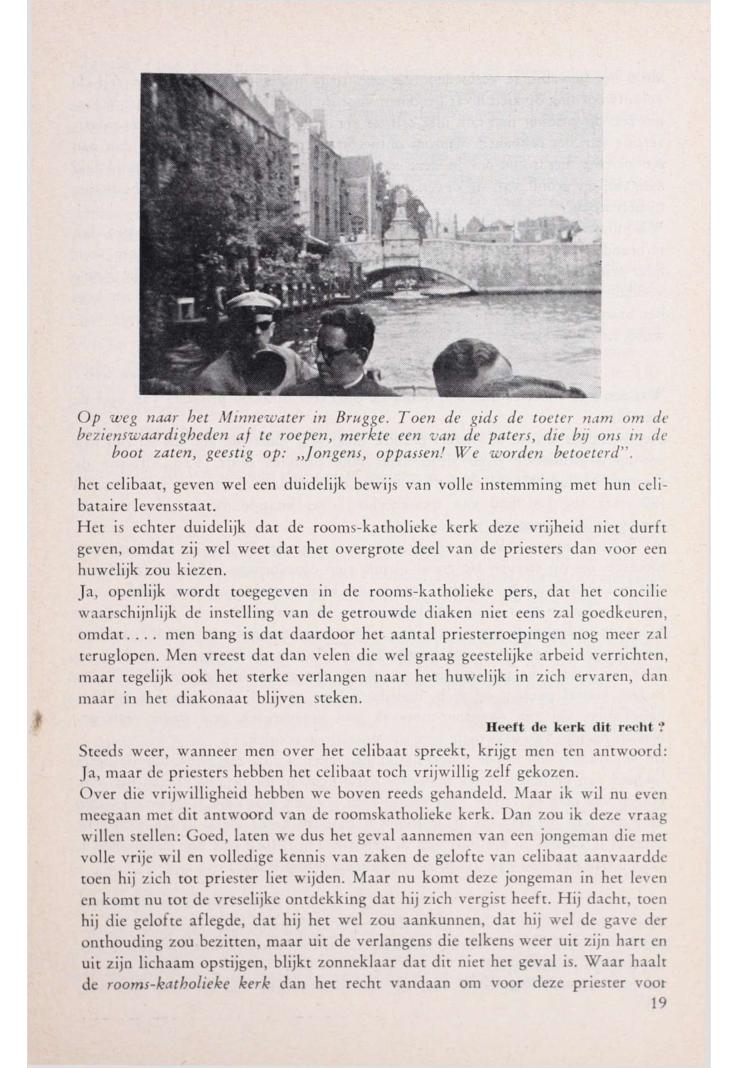 Op weg naar het Minnewater in Brugge. Toen de gids de toeter nam om de bezienswaardigheden af te roepen, merkte een van de paters, die bij ons in de boot zaten, geestig op: „Jongens, oppassen! We worden betoeterd".

het celibaat, geven wel een duidelijk bewijs van volle instemming met hun celibataire levensstaat.
Het is echter duidelijk dat de rooms-katholieke kerk deze vrijheid niet durft geven, omdat zij wel weet dat het overgrote deel van de priesters dan voor een huwelijk zou kiezen.
Ja, openlijk wordt toegegeven in de rooms-katholieke pers, dat het concilie waarschijnlijk de instelling van de getrouwde diaken niet eens zal goedkeuren, omdat.... men bang is dat daardoor het aantal priesterroepingen nog meer zal teruglopen. Men vreest dat dan velen die wel graag geestelijke arbeid verrichten, maar tegelijk ook het sterke verlangen naar het huwelijk in zich ervaren, dan maar in het diakonaat blijven steken.

Heeft de kerk dit recht ?

Steeds weer, wanneer men over het celibaat spreekt, krijgt men ten antwoord: Ja, maar de priesters hebben het celibaat toch vrijwillig zelf gekozen.
Over die vrijwilligheid hebben we boven reeds gehandeld. Maar ik wil nu even meegaan met dit antwoord van de roomskatholieke kerk. Dan zou ik deze vraag willen stellen: Goed, laten we dus het geval aannemen van een jongeman die met volle vrije wil en volledige kennis van zaken de gelofte van celibaat aanvaardde toen hij zich tot priester liet wijden. Maar nu komt deze jongeman in het leven en komt nu tot de vreselijke ontdekking dat hij zich vergist heeft. Hij dacht, toen hij die gelofte aflegde, dat hij het wel zou aankunnen, dat hij wel de gave der onthouding zou bezitten, maar uit de verlangens die telkens weer uit zijn hart en uit zijn lichaam opstijgen, blijkt zonneklaar dat dit niet het geval is. Waar haalt de rooms-katholieke kerk dan het recht vandaan om voor deze priester voor

19